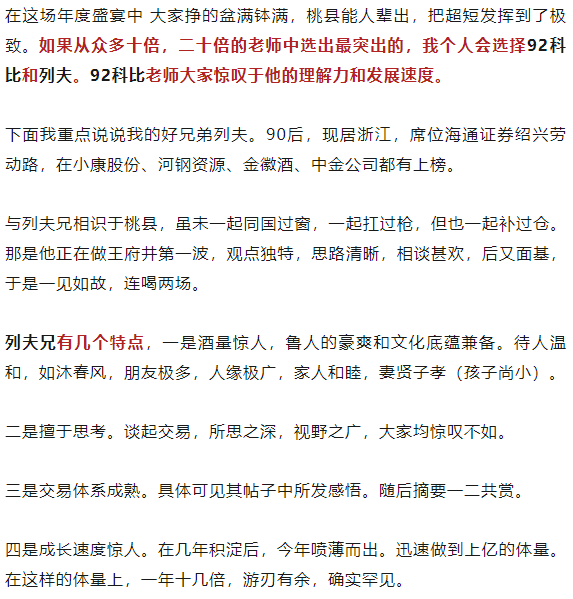 在这场年度盛宴中 大家挣的盆满钵满，桃县能人辈出，把超短发挥到了极致。如果从众多十倍，二十倍的老师中选出最突出的，我个人会选择92科比和列夫。92科比老师大家惊叹于他的理解力和发展速度。

下面我重点说说我的好兄弟列夫。90后，现居浙江，席位海通证券绍兴劳动路，在小康股份、河钢资源、金徽酒、中金公司都有上榜。

与列夫兄相识于桃县，虽未一起同国过窗，一起扛过枪，但也一起补过仓。那是他正在做王府井第一波，观点独特，思路清晰，相谈甚欢，后又面基，于是一见如故，连喝两场。

列夫兄有几个特点，一是酒量惊人，鲁人的豪爽和文化底蕴兼备。待人温和，如沐春风，朋友极多，人缘极广，家人和睦，妻贤子孝（孩子尚小）。

二是擅于思考。谈起交易，所思之深，视野之广，大家均惊叹不如。

三是交易体系成熟。具体可见其帖子中所发感悟。随后摘要一二共赏。

四是成长速度惊人。在几年积淀后，今年喷薄而出。迅速做到上亿的体量。在这样的体量上，一年十几倍，游刃有余，确实罕见。